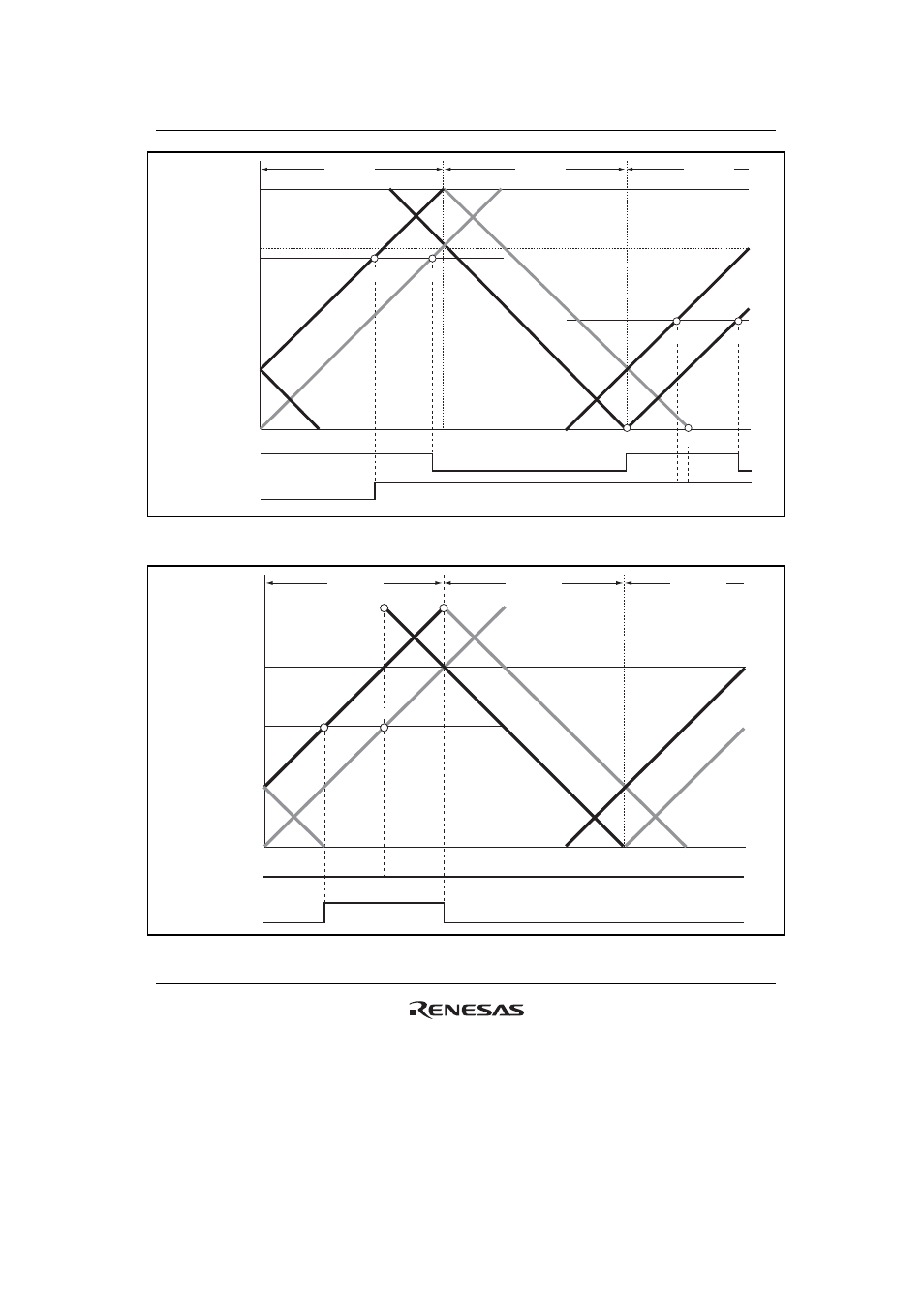 RENESAS